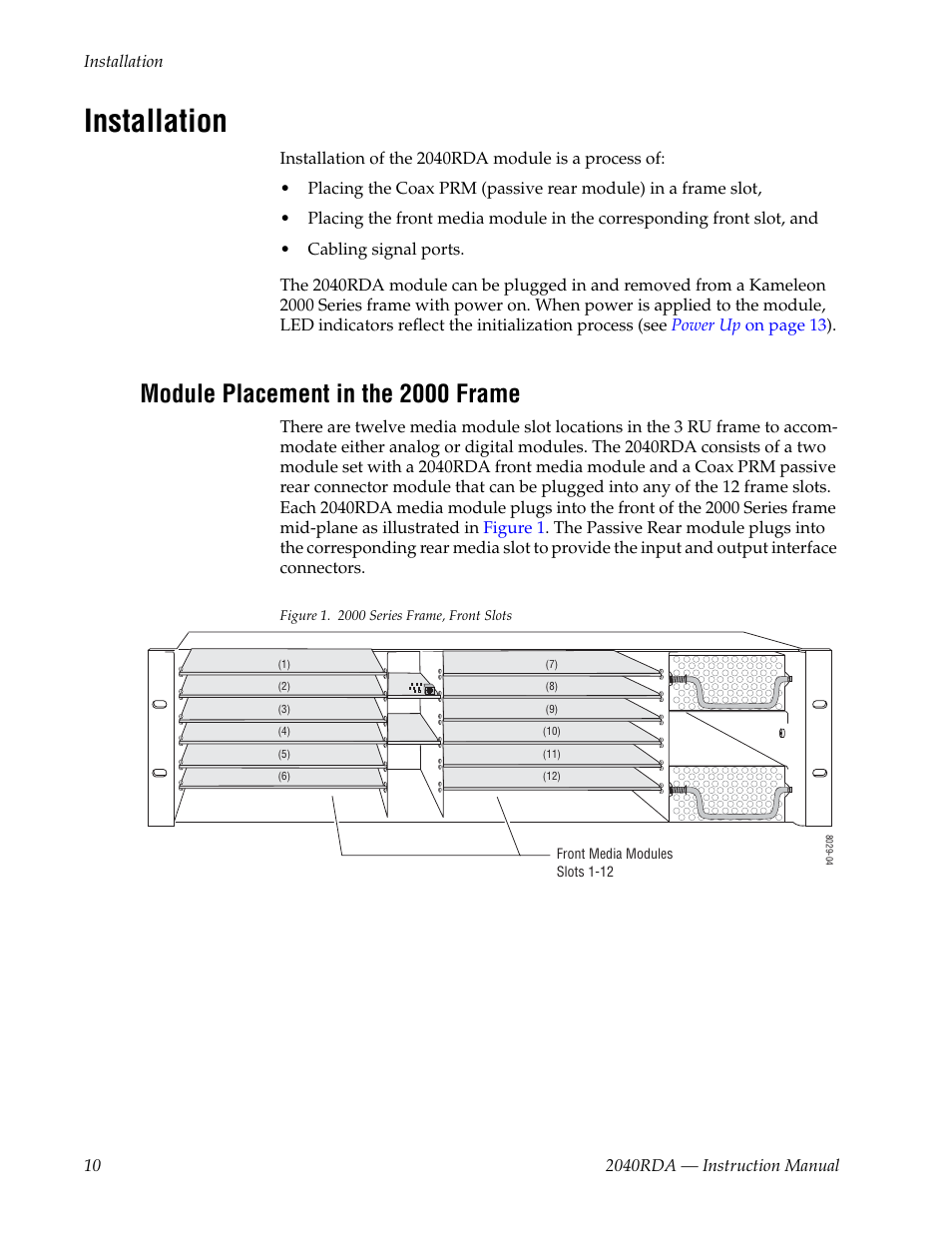 Installation

Installation

Installation of the 2040RDA module is a process of:

• Placing the Coax PRM (passive rear module) in a frame slot,

• Placing the front media module in the corresponding front slot, and

• Cabling signal ports.

The 2040RDA module can be plugged in and removed from a Kameleon 2000 Series frame with power on. When power is applied to the module, LED indicators reflect the initialization process (see Power Up on page 13).

Module Placement in the 2000 Frame

There are twelve media module slot locations in the 3 RU frame to accommodate either analog or digital modules. The 2040RDA consists of a two module set with a 2040RDA front media module and a Coax PRM passive rear connector module that can be plugged into any of the 12 frame slots. Each 2040RDA media module plugs into the front of the 2000 Series frame mid-plane as illustrated in Figure 1. The Passive Rear module plugs into the corresponding rear media slot to provide the input and output interface connectors.

Figure 1. 2000 Series Frame, Front Slots

(1)
(2)
(3)
(4)
(5)
(6)
(7)
(8)
(9)
(10)
(11)
(12)

Front Media Modules
Slots 1-12

8029-04

10

2040RDA — Instruction Manual